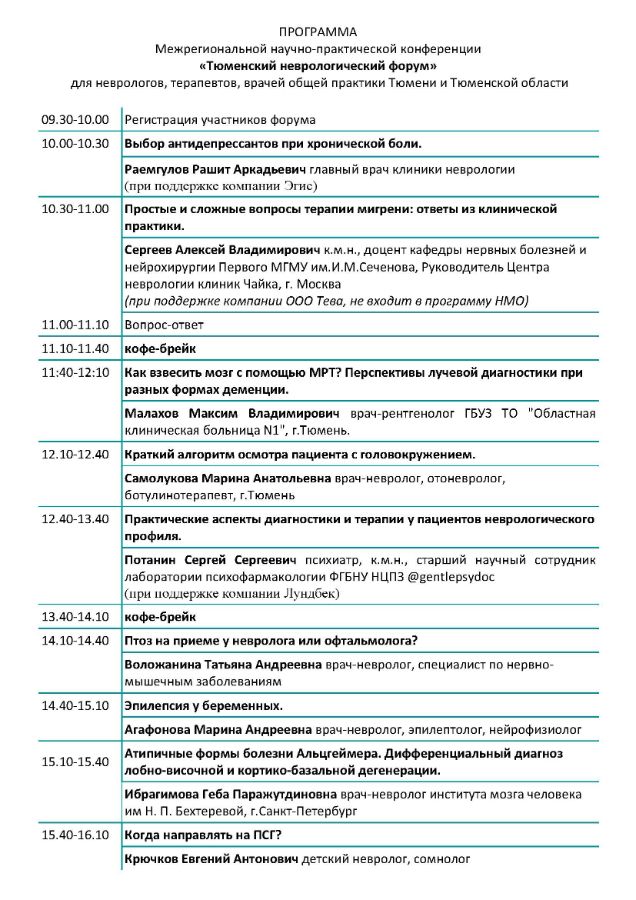 ПРОГРАММА
Межрегиональной научно-практической конференции
«Тюменский неврологический форум»
для неврологов, терапевтов, врачей общей практики Тюмени и Тюменской области

| | |
|---|---|
| 09.30-10.00 | Регистрация участников форума |
| 10.00-10.30 | Выбор антидепрессантов при хронической боли. |
| | Раемгулов Рашит Аркадьевич главный врач клиники неврологии (при поддержке компании Эгис) |
| 10.30-11.00 | Простые и сложные вопросы терапии мигрени: ответы из клинической практики. |
| | Сергеев Алексей Владимирович к.м.н., доцент кафедры нервных болезней и нейрохирургии Первого МГМУ им.И.М.Сеченова, Руководитель Центра неврологии клиник Чайка, г. Москва (при поддержке компании ООО Тева, не входит в программу НМО) |
| 11.00-11.10 | Вопрос-ответ |
| 11.10-11.40 | кофе-брейк |
| 11:40-12:10 | Как взвесить мозг с помощью МРТ? Перспективы лучевой диагностики при разных формах деменции. |
| | Малахов Максим Владимирович врач-рентгенолог ГБУЗ ТО "Областная клиническая больница N1", г.Тюмень. |
| 12.10-12.40 | Краткий алгоритм осмотра пациента с головокружением. |
| | Самолукова Марина Анатольевна врач-невролог, отоневролог, ботулинотерапевт, г.Тюмень |
| 12.40-13.40 | Практические аспекты диагностики и терапии у пациентов неврологического профиля. |
| | Потанин Сергей Сергеевич психиатр, к.м.н., старший научный сотрудник лаборатории психофармакологии ФГБНУ НЦПЗ @gentlepsydoc (при поддержке компании Лундбек) |
| 13.40-14.10 | кофе-брейк |
| 14.10-14.40 | Птоз на приеме у невролога или офтальмолога? |
| | Воложанина Татьяна Андреевна врач-невролог, специалист по нервно-мышечным заболеваниям |
| 14.40-15.10 | Эпилепсия у беременных. |
| | Агафонова Марина Андреевна врач-невролог, эпилептолог, нейрофизиолог |
| 15.10-15.40 | Атипичные формы болезни Альцгеймера. Дифференциальный диагноз лобно-височной и кортико-базальной дегенерации. |
| | Ибрагимова Геба Паражутдиновна врач-невролог института мозга человека им Н. П. Бехтеревой, г.Санкт-Петербург |
| 15.40-16.10 | Когда направлять на ПСГ? |
| | Крючков Евгений Антонович детский невролог, сомнолог |